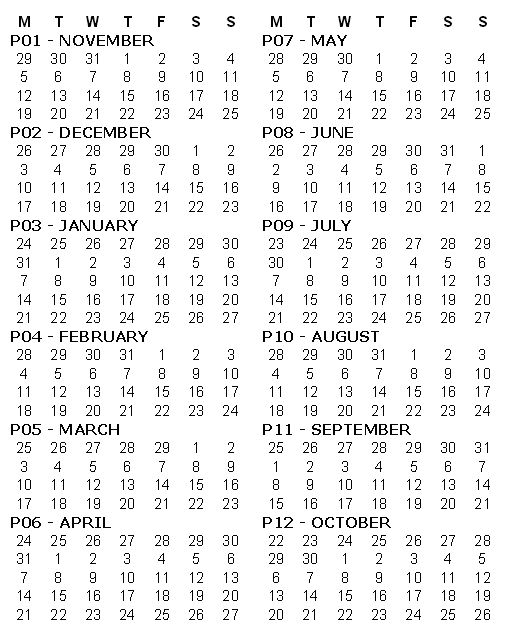 | M | T | W | T | F | S | S |
|---|---|---|---|---|---|---|
| P01 - NOVEMBER | | | | | | |
| 29 | 30 | 31 | 1 | 2 | 3 | 4 |
| 5 | 6 | 7 | 8 | 9 | 10 | 11 |
| 12 | 13 | 14 | 15 | 16 | 17 | 18 |
| 19 | 20 | 21 | 22 | 23 | 24 | 25 |
| P02 - DECEMBER | | | | | | |
| 26 | 27 | 28 | 29 | 30 | 1 | 2 |
| 3 | 4 | 5 | 6 | 7 | 8 | 9 |
| 10 | 11 | 12 | 13 | 14 | 15 | 16 |
| 17 | 18 | 19 | 20 | 21 | 22 | 23 |
| P03 - JANUARY | | | | | | |
| 24 | 25 | 26 | 27 | 28 | 29 | 30 |
| 31 | 1 | 2 | 3 | 4 | 5 | 6 |
| 7 | 8 | 9 | 10 | 11 | 12 | 13 |
| 14 | 15 | 16 | 17 | 18 | 19 | 20 |
| 21 | 22 | 23 | 24 | 25 | 26 | 27 |
| P04 - FEBRUARY | | | | | | |
| 28 | 29 | 30 | 31 | 1 | 2 | 3 |
| 4 | 5 | 6 | 7 | 8 | 9 | 10 |
| 11 | 12 | 13 | 14 | 15 | 16 | 17 |
| 18 | 19 | 20 | 21 | 22 | 23 | 24 |
| P05 - MARCH | | | | | | |
| 25 | 26 | 27 | 28 | 29 | 1 | 2 |
| 3 | 4 | 5 | 6 | 7 | 8 | 9 |
| 10 | 11 | 12 | 13 | 14 | 15 | 16 |
| 17 | 18 | 19 | 20 | 21 | 22 | 23 |
| P06 - APRIL | | | | | | |
| 24 | 25 | 26 | 27 | 28 | 29 | 30 |
| 31 | 1 | 2 | 3 | 4 | 5 | 6 |
| 7 | 8 | 9 | 10 | 11 | 12 | 13 |
| 14 | 15 | 16 | 17 | 18 | 19 | 20 |
| 21 | 22 | 23 | 24 | 25 | 26 | 27 |

| M | T | W | T | F | S | S |
|---|---|---|---|---|---|---|
| P07 - MAY | | | | | | |
| 28 | 29 | 30 | 1 | 2 | 3 | 4 |
| 5 | 6 | 7 | 8 | 9 | 10 | 11 |
| 12 | 13 | 14 | 15 | 16 | 17 | 18 |
| 19 | 20 | 21 | 22 | 23 | 24 | 25 |
| P08 - JUNE | | | | | | |
| 26 | 27 | 28 | 29 | 30 | 31 | 1 |
| 2 | 3 | 4 | 5 | 6 | 7 | 8 |
| 9 | 10 | 11 | 12 | 13 | 14 | 15 |
| 16 | 17 | 18 | 19 | 20 | 21 | 22 |
| P09 - JULY | | | | | | |
| 23 | 24 | 25 | 26 | 27 | 28 | 29 |
| 30 | 1 | 2 | 3 | 4 | 5 | 6 |
| 7 | 8 | 9 | 10 | 11 | 12 | 13 |
| 14 | 15 | 16 | 17 | 18 | 19 | 20 |
| 21 | 22 | 23 | 24 | 25 | 26 | 27 |
| P10 - AUGUST | | | | | | |
| 28 | 29 | 30 | 31 | 1 | 2 | 3 |
| 4 | 5 | 6 | 7 | 8 | 9 | 10 |
| 11 | 12 | 13 | 14 | 15 | 16 | 17 |
| 18 | 19 | 20 | 21 | 22 | 23 | 24 |
| P11 - SEPTEMBER | | | | | | |
| 25 | 26 | 27 | 28 | 29 | 30 | 31 |
| 1 | 2 | 3 | 4 | 5 | 6 | 7 |
| 8 | 9 | 10 | 11 | 12 | 13 | 14 |
| 15 | 16 | 17 | 18 | 19 | 20 | 21 |
| P12 - OCTOBER | | | | | | |
| 22 | 23 | 24 | 25 | 26 | 27 | 28 |
| 29 | 30 | 1 | 2 | 3 | 4 | 5 |
| 6 | 7 | 8 | 9 | 10 | 11 | 12 |
| 13 | 14 | 15 | 16 | 17 | 18 | 19 |
| 20 | 21 | 22 | 23 | 24 | 25 | 26 |